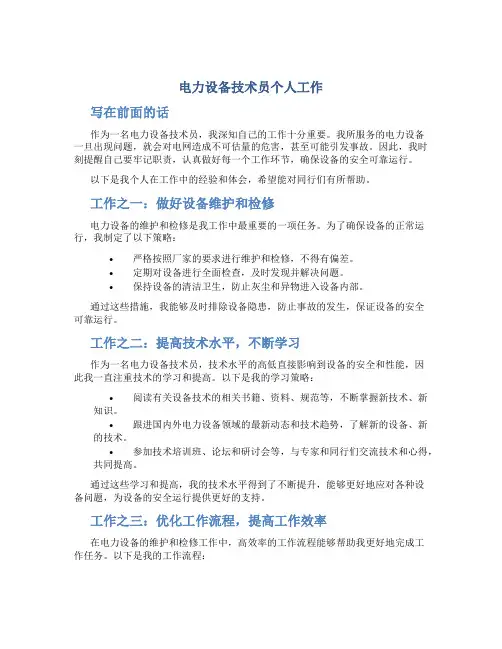 电力设备技术员个人工作

写在前面的话

作为一名电力设备技术员，我深知自己的工作十分重要。我所服务的电力设备一旦出现问题，就会对电网造成不可估量的危害，甚至可能引发事故。因此，我时刻提醒自己要牢记职责，认真做好每一个工作环节，确保设备的安全可靠运行。

以下是我个人在工作中的经验和体会，希望能对同行们有所帮助。

工作之一：做好设备维护和检修

电力设备的维护和检修是我工作中最重要的一项任务。为了确保设备的正常运行，我制定了以下策略：

• 严格按照厂家的要求进行维护和检修，不得有偏差。
• 定期对设备进行全面检查，及时发现并解决问题。
• 保持设备的清洁卫生，防止灰尘和异物进入设备内部。

通过这些措施，我能够及时排除设备隐患，防止事故的发生，保证设备的安全可靠运行。

工作之二：提高技术水平，不断学习

作为一名电力设备技术员，技术水平的高低直接影响到设备的安全和性能，因此我一直注重技术的学习和提高。以下是我的学习策略：

• 阅读有关设备技术的相关书籍、资料、规范等，不断掌握新技术、新知识。
• 跟进国内外电力设备领域的最新动态和技术趋势，了解新的设备、新的技术。
• 参加技术培训班、论坛和研讨会等，与专家和同行们交流技术和心得，共同提高。

通过这些学习和提高，我的技术水平得到了不断提升，能够更好地应对各种设备问题，为设备的安全运行提供更好的支持。

工作之三：优化工作流程，提高工作效率

在电力设备的维护和检修工作中，高效率的工作流程能够帮助我更好地完成工作任务。以下是我的工作流程：